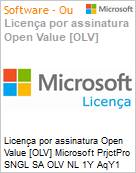 Software - Ou

Microsoft

Licença por assinatura Open Value [OLV]

Microsoft

Licença

Licença por assinatura Open Value [OLV] Microsoft PrjctPro SNGL SA OLV NL 1Y AqY1